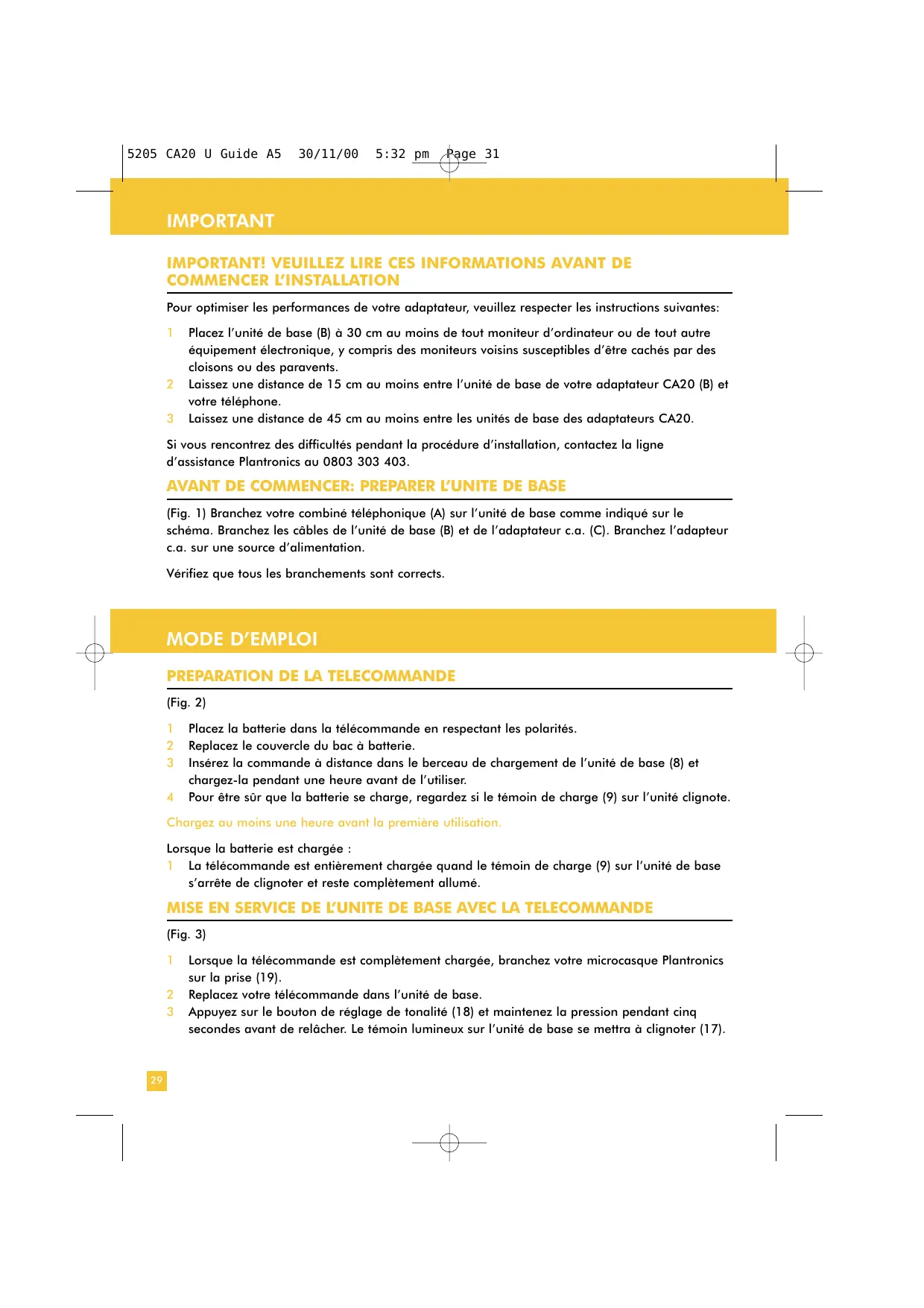 5205 CA20 U Guide A5 30/11/00 5:32 pm Page 31

IMPORTANT

IMPORTANT! VEUILLEZ LIRE CES INFORMATIONS AVANT DE COMMENCER L'INSTALLATION

Pour optimiser les performances de votre adaptateur, veuillez respecter les instructions suivantes:

1 Placez l'unité de base (B) à 30 cm au moins de tout moniteur d'ordinateur ou de tout autre équipement électronique, y compris des moniteurs voisins susceptibles d'être cachés par des cloisons ou des paravents.
2 Laissez une distance de 15 cm au moins entre l'unité de base de votre adaptateur CA20 (B) et votre téléphone.
3 Laissez une distance de 45 cm au moins entre les unités de base des adaptateurs CA20.

Si vous rencontrez des difficultés pendant la procédure d'installation, contactez la ligne d'assistance Plantronics au 0803 303 403.

AVANT DE COMMENCER: PREPARER L'UNITE DE BASE

(Fig. 1) Branchez votre combiné téléphonique (A) sur l'unité de base comme indiqué sur le schéma. Branchez les câbles de l'unité de base (B) et de l'adaptateur c.a. (C). Branchez l'adapteur c.a. sur une source d'alimentation.

Vérifiez que tous les branchements sont corrects.

MODE D'EMPLOI

PREPARATION DE LA TELECOMMANDE

(Fig. 2)

1 Placez la batterie dans la télécommande en respectant les polarités.
2 Replacez le couvercle du bac à batterie.
3 Insérez la commande à distance dans le berceau de chargement de l'unité de base (8) et chargez-la pendant une heure avant de l'utiliser.
4 Pour être sûr que la batterie se charge, regardez si le témoin de charge (9) sur l'unité clignote.

Chargez au moins une heure avant la première utilisation.

Lorsque la batterie est chargée :
1 La télécommande est entièrement chargée quand le témoin de charge (9) sur l'unité de base s'arrête de clignoter et reste complètement allumé.

MISE EN SERVICE DE L'UNITE DE BASE AVEC LA TELECOMMANDE

(Fig. 3)

1 Lorsque la télécommande est complètement chargée, branchez votre microcasque Plantronics sur la prise (19).
2 Replacez votre télécommande dans l'unité de base.
3 Appuyez sur le bouton de réglage de tonalité (18) et maintenez la pression pendant cinq secondes avant de relâcher. Le témoin lumineux sur l'unité de base se mettra à clignoter (17).

29